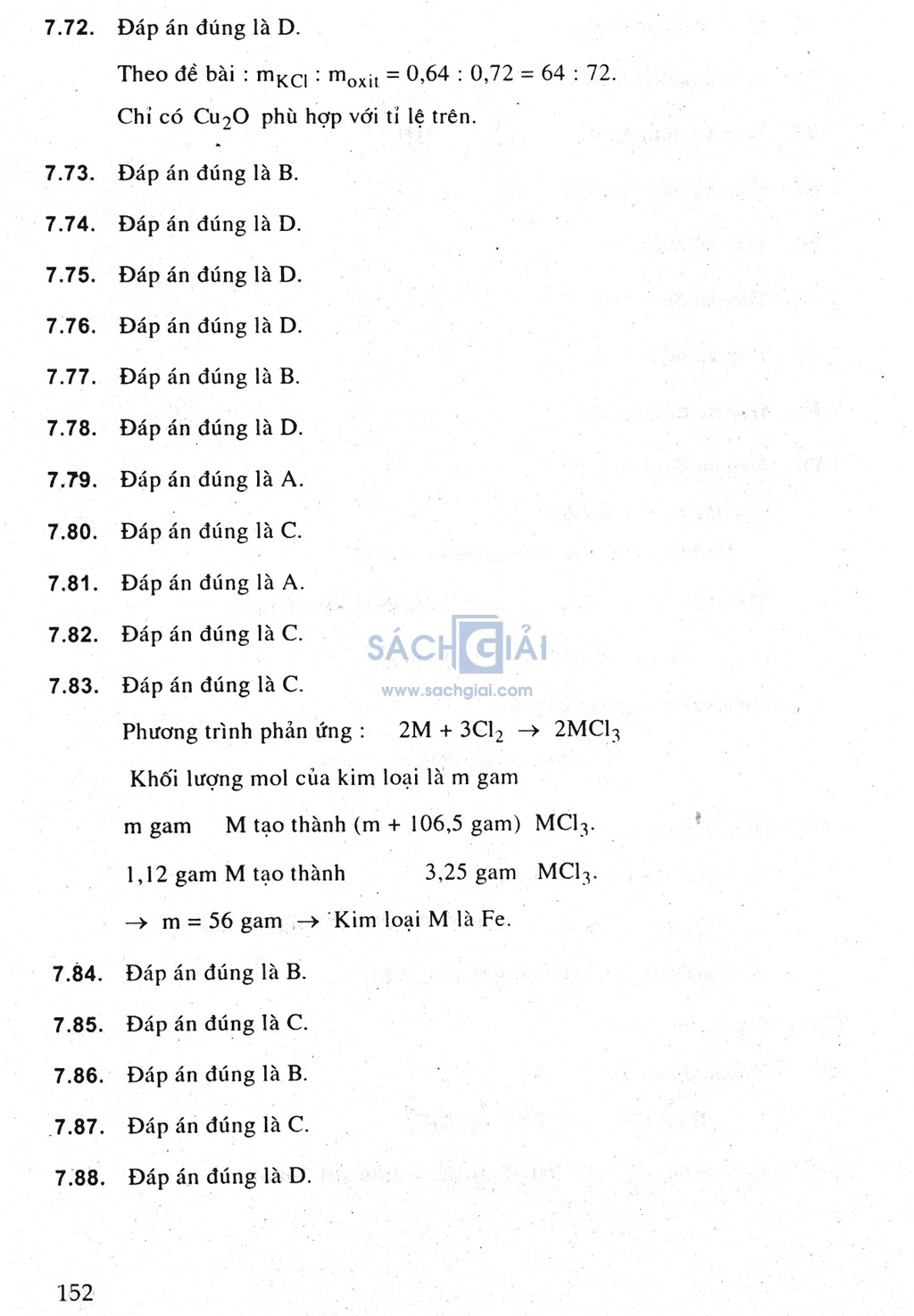 7.72. Đáp án đúng là D.

Theo đề bài : $m_{KCl} : m_{oxit} = 0,64 : 0,72 = 64 : 72$.

Chỉ có $Cu_2O$ phù hợp với tỉ lệ trên.

7.73. Đáp án đúng là B.

7.74. Đáp án đúng là D.

7.75. Đáp án đúng là D.

7.76. Đáp án đúng là D.

7.77. Đáp án đúng là B.

7.78. Đáp án đúng là D.

7.79. Đáp án đúng là A.

7.80. Đáp án đúng là C.

7.81. Đáp án đúng là A.

7.82. Đáp án đúng là C.

SÁCH GIẢI
www.sachgiai.com

7.83. Đáp án đúng là C.

Phương trình phản ứng : $2M + 3Cl_2 \rightarrow 2MCl_3$

Khối lượng mol của kim loại là m gam

m gam M tạo thành (m + 106,5 gam) $MCl_3$.

1,12 gam M tạo thành 3,25 gam $MCl_3$.

$\rightarrow$ m = 56 gam $\rightarrow$ Kim loại M là Fe.

7.84. Đáp án đúng là B.

7.85. Đáp án đúng là C.

7.86. Đáp án đúng là B.

7.87. Đáp án đúng là C.

7.88. Đáp án đúng là D.

152